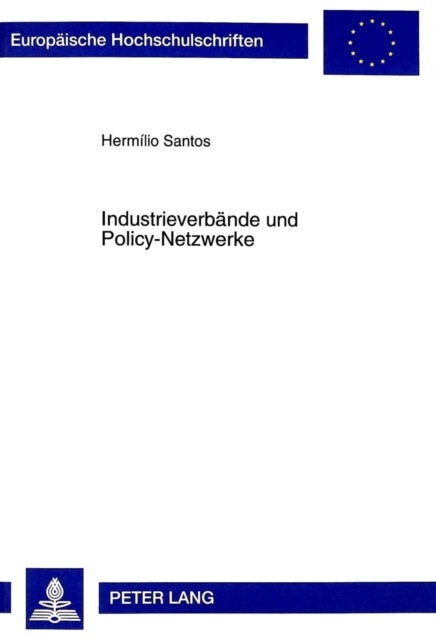 Europäische Hochschulschriften

Hermílio Santos

Industrieverbände und Policy-Netzwerke

PETER LANG